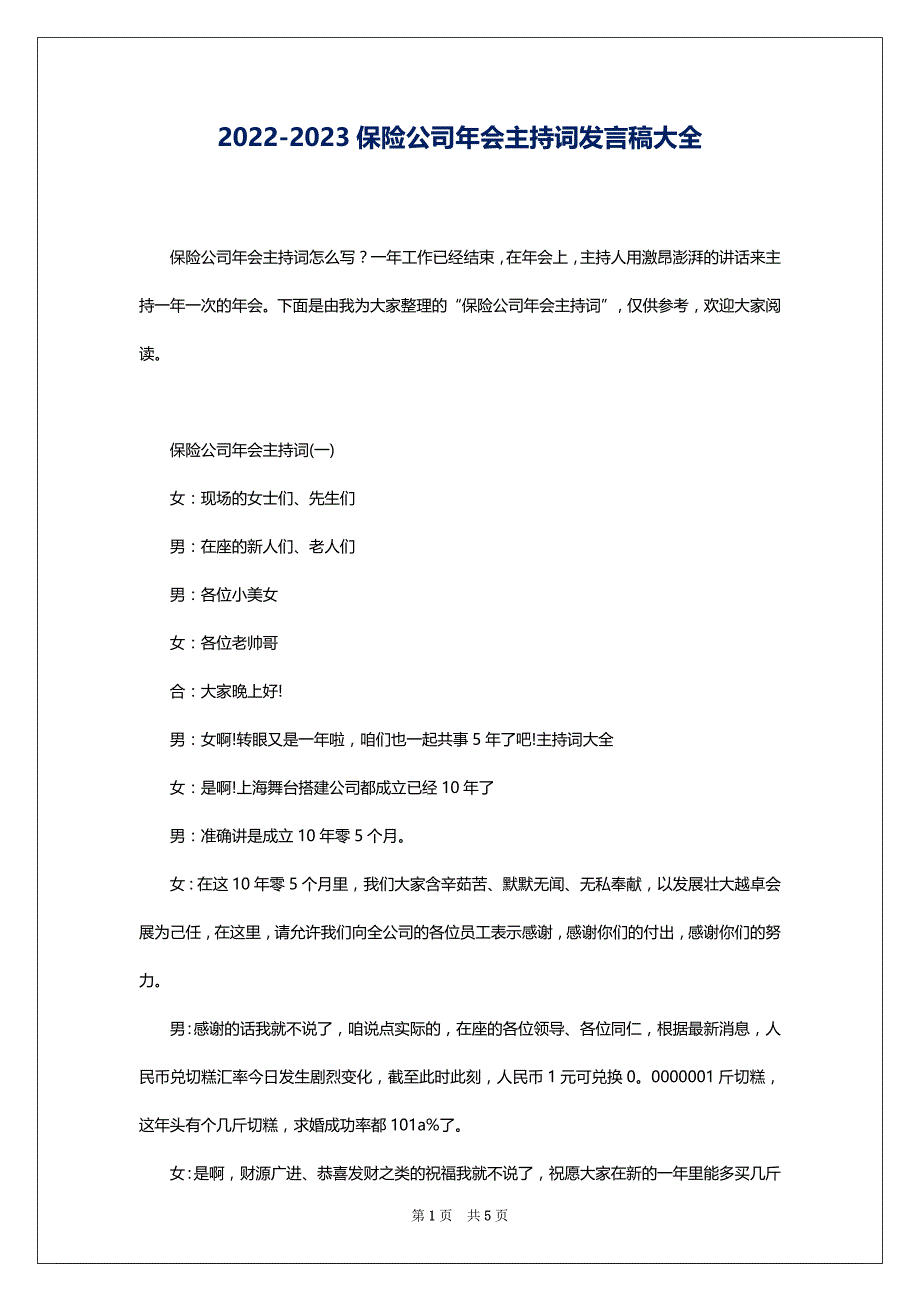 2022-2023 保险公司年会主持词发言稿大全

保险公司年会主持词怎么写？一年工作已经结束，在年会上，主持人用激昂澎湃的讲话来主持一年一次的年会。下面是由我为大家整理的“保险公司年会主持词”，仅供参考，欢迎大家阅读。

保险公司年会主持词(一)

女：现场的女士们、先生们

男：在座的新人们、老人们

男：各位小美女

女：各位老帅哥

合：大家晚上好!

男：女啊!转眼又是一年啦，咱们也一起共事 5 年了吧!主持词大全

女：是啊!上海舞台搭建公司都成立已经 10 年了

男：准确讲是成立 10 年零 5 个月。

女：在这 10 年零 5 个月里，我们大家含辛茹苦、默默无闻、无私奉献，以发展壮大越卓会展为己任，在这里，请允许我们向全公司的各位员工表示感谢，感谢你们的付出，感谢你们的努力。

男:感谢的话我就不说了，咱说点实际的，在座的各位领导、各位同仁，根据最新消息，人民币兑切糕汇率今日发生剧烈变化，截至此时此刻，人民币 1 元可兑换 0。0000001 斤切糕，这年头有个几斤切糕，求婚成功率都 101a%了。

女:是啊，财源广进、恭喜发财之类的祝福我就不说了，祝愿大家在新的一年里能多买几斤

第 1 页 共 5 页